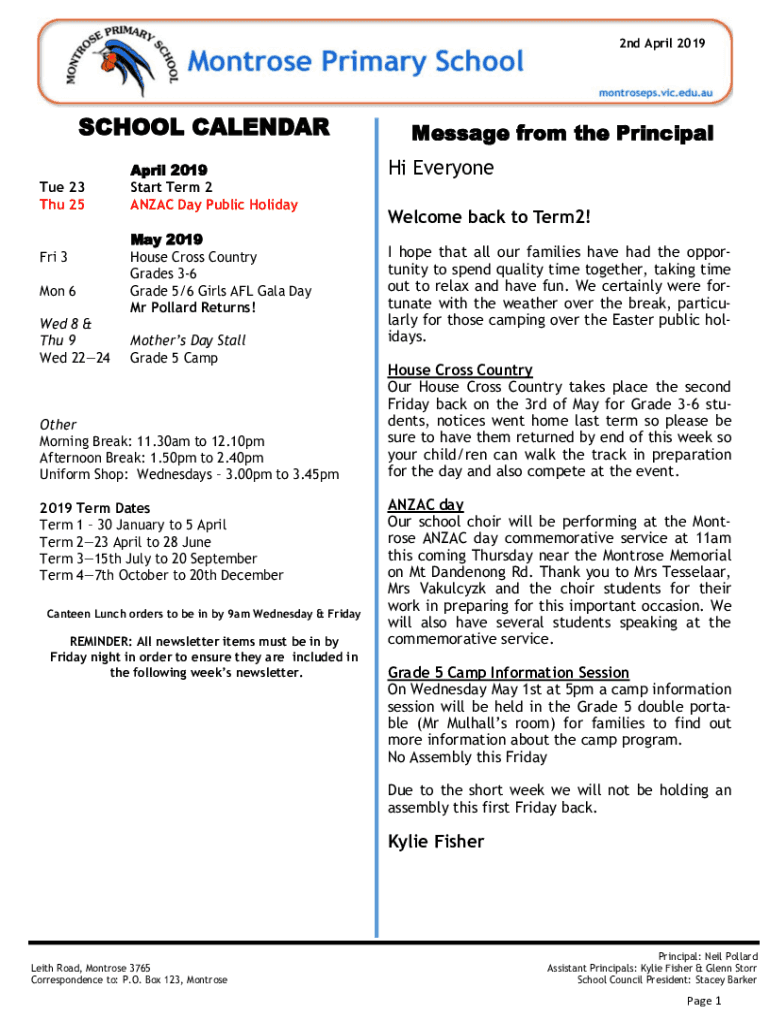 MONTROSE PRIMARY SCHOOL

Montrose Primary School

2nd April 2019

montroseps.vic.edu.au

SCHOOL CALENDAR

April 2019
Tue 23 Start Term 2
Thu 25 ANZAC Day Public Holiday

May 2019
Fri 3 House Cross Country Grades 3-6
Mon 6 Grade 5/6 Girls AFL Gala Day
Mr Pollard Returns!
Wed 8 & Thu 9 Mother's Day Stall
Wed 22—24 Grade 5 Camp

Other
Morning Break: 11.30am to 12.10pm
Afternoon Break: 1.50pm to 2.40pm
Uniform Shop: Wednesdays – 3.00pm to 3.45pm

2019 Term Dates
Term 1 – 30 January to 5 April
Term 2—23 April to 28 June
Term 3—15th July to 20 September
Term 4—7th October to 20th December

Canteen Lunch orders to be in by 9am Wednesday & Friday

REMINDER: All newsletter items must be in by Friday night in order to ensure they are included in the following week's newsletter.

Message from the Principal

Hi Everyone

Welcome back to Term2!

I hope that all our families have had the opportunity to spend quality time together, taking time out to relax and have fun. We certainly were fortunate with the weather over the break, particularly for those camping over the Easter public holidays.

House Cross Country
Our House Cross Country takes place the second Friday back on the 3rd of May for Grade 3-6 students, notices went home last term so please be sure to have them returned by end of this week so your child/ren can walk the track in preparation for the day and also compete at the event.

ANZAC day
Our school choir will be performing at the Montrose ANZAC day commemorative service at 11am this coming Thursday near the Montrose Memorial on Mt Dandenong Rd. Thank you to Mrs Tesselaar, Mrs Vakulcyzk and the choir students for their work in preparing for this important occasion. We will also have several students speaking at the commemorative service.

Grade 5 Camp Information Session
On Wednesday May 1st at 5pm a camp information session will be held in the Grade 5 double portable (Mr Mulhall's room) for families to find out more information about the camp program.
No Assembly this Friday

Due to the short week we will not be holding an assembly this first Friday back.

Kylie Fisher

Leith Road, Montrose 3765
Correspondence to: P.O. Box 123, Montrose

Principal: Neil Pollard
Assistant Principals: Kylie Fisher & Glenn Storr
School Council President: Stacey Barker

Page 1